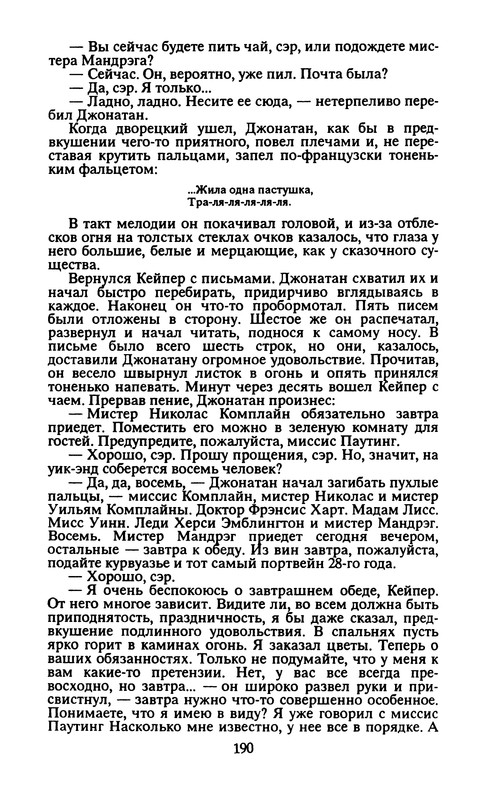 — Вы сейчас будете пить чай, сэр, или подождете мистера Мандрэга?
— Сейчас. Он, вероятно, уже пил. Почта была?
— Да, сэр. Я только...
— Ладно, ладно. Несите ее сюда, — нетерпеливо перебил Джонатан.
Когда дворецкий ушел, Джонатан, как бы в предвкушении чего-то приятного, повел плечами и, не переставая крутить пальцами, запел по-французски тоненьким фальцетом:

...Жила одна пастушка,
Тра-ля-ля-ля-ля-ля.

В такт мелодии он покачивал головой, и из-за отблесков огня на толстых стеклах очков казалось, что глаза у него большие, белые и мерцающие, как у сказочного существа.
Вернулся Кейпер с письмами. Джонатан схватил их и начал быстро перебирать, придирчиво вглядываясь в каждое. Наконец он что-то пробормотал. Пять писем были отложены в сторону. Шестое же он распечатал, развернул и начал читать, поднося к самому носу. В письме было всего шесть строк, но они, казалось, доставили Джонатану огромное удовольствие. Прочитав, он весело швырнул листок в огонь и опять принялся тоненько напевать. Минут через десять вошел Кейпер с чаем. Прервав пение, Джонатан произнес:
— Мистер Николас Комплайн обязательно завтра приедет. Поместить его можно в зеленую комнату для гостей. Предупредите, пожалуйста, миссис Паутинг.
— Хорошо, сэр. Прошу прощения, сэр. Но, значит, на уик-энд соберется восемь человек?
— Да, да, восемь, — Джонатан начал загибать пухлые пальцы, — миссис Комплайн, мистер Николас и мистер Уильям Комплайны. Доктор Фрэнсис Харт. Мадам Лисс. Мисс Уинн. Леди Херси Эмблингтон и мистер Мандрэг. Восемь. Мистер Мандрэг приедет сегодня вечером, остальные — завтра к обеду. Из вин завтра, пожалуйста, подайте курвуазье и тот самый портвейн 28-го года.
— Хорошо, сэр.
— Я очень беспокоюсь о завтрашнем обеде, Кейпер. От него многое зависит. Видите ли, во всем должна быть приподнятость, праздничность, я бы даже сказал, предвкушение подлинного удовольствия. В спальнях пусть ярко горит в каминах огонь. Я заказал цветы. Теперь о ваших обязанностях. Только не подумайте, что у меня к вам какие-то претензии. Нет, у вас все всегда превосходно, но завтра... — он широко развел руки и присвистнул, — завтра нужно что-то совершенно особенное. Понимаете, что я имею в виду? Я уже говорил с миссис Паутинг Насколько мне известно, у нее все в порядке. А

190